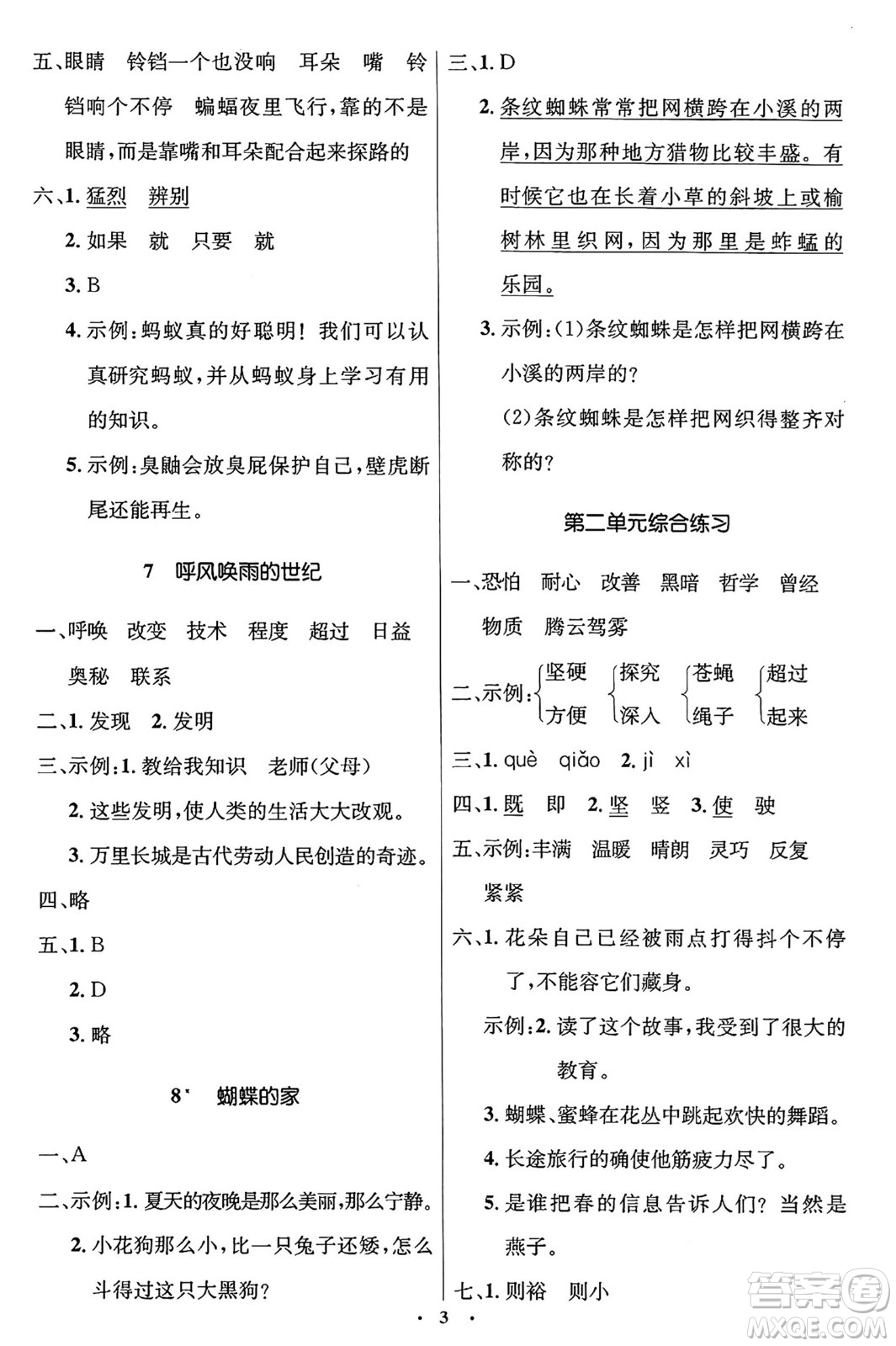 五、眼睛　铃铛一个也没响　耳朵　嘴　铃铛响个不停　蝙蝠夜里飞行，靠的不是眼睛，而是靠嘴和耳朵配合起来探路的

六、1. 猛烈　辨别

2. 如果　就　只要　就

3. B

4. 示例：蚂蚁真的好聪明！我们可以认真研究蚂蚁，并从蚂蚁身上学习有用的知识。

5. 示例：臭鼬会放臭屁保护自己，壁虎断尾还能再生。

7　呼风唤雨的世纪

一、呼唤　改变　技术　程度　超过　日益　奥秘　联系

二、1. 发现　2. 发明

三、示例：1. 教给我知识　老师(父母)

2. 这些发明，使人类的生活大大改观。

3. 万里长城是古代劳动人民创造的奇迹。

四、略

五、1. B

2. D

3. 略

8*　蝴蝶的家

一、A

二、示例：1. 夏天的夜晚是那么美丽，那么宁静。

2. 小花狗那么小，比一只兔子还矮，怎么斗得过这只大黑狗？

三、1. D

2. 条纹蜘蛛常常把网横跨在小溪的两岸，因为那种地方猎物比较丰盛。有时候它也在长着小草的斜坡上或榆树林里织网，因为那里是蚱蜢的乐园。

3. 示例：(1)条纹蜘蛛是怎样把网横跨在小溪的两岸的？

(2)条纹蜘蛛是怎样把网织得整齐对称的？

第二单元综合练习

一、恐怕　耐心　改善　黑暗　哲学　曾经　物质　腾云驾雾

二、示例：坚硬 方便　探究 深入　苍蝇 绳子　超过 起来

三、1. què　qiǎo　2. jì　xì

四、1. 既　即　2. 坚　竖　3. 使　驶

五、示例：丰满　温暖　晴朗　灵巧　反复　紧紧

六、1. 花朵自己已经被雨点打得抖个不停了，不能容它们藏身。

示例：2. 读了这个故事，我受到了很大的教育。

3. 蝴蝶、蜜蜂在花丛中跳起欢快的舞蹈。

4. 长途旅行的确使他筋疲力尽了。

5. 是谁把春的信息告诉人们？当然是燕子。

七、1. 则裕　则小

· 3 ·

答案圈
MXQE.COM